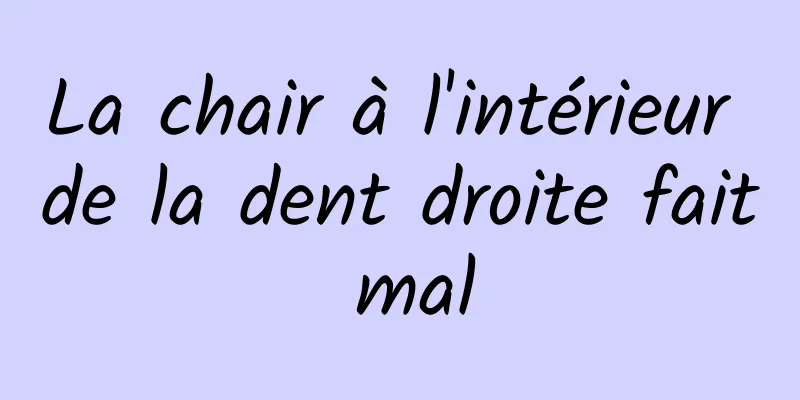 La chair à l'intérieur de la dent droite fait mal